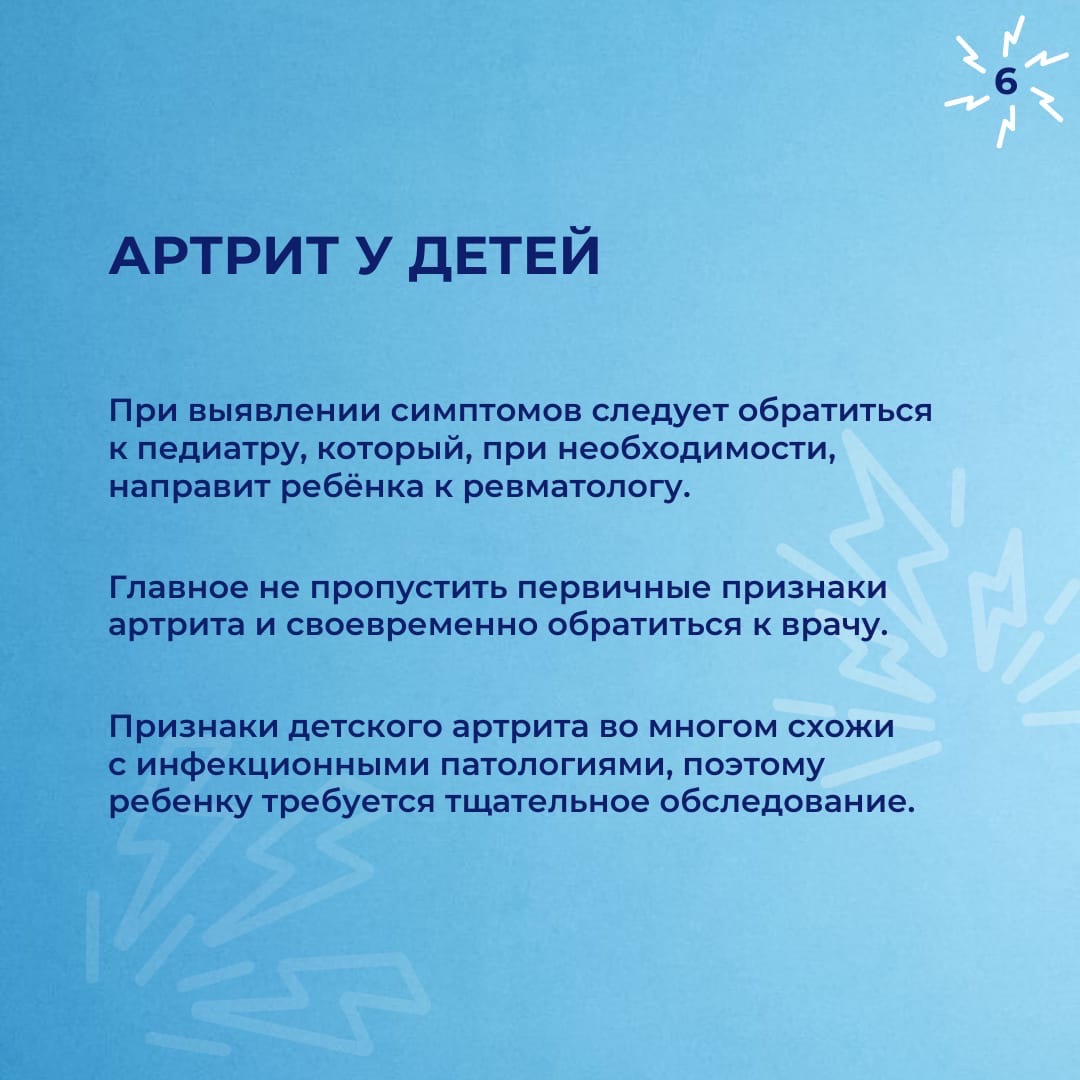 6

АРТРИТ У ДЕТЕЙ

При выявлении симптомов следует обратиться к педиатру, который, при необходимости, направит ребёнка к ревматологу.

Главное не пропустить первичные признаки артрита и своевременно обратиться к врачу.

Признаки детского артрита во многом схожи с инфекционными патологиями, поэтому ребенку требуется тщательное обследование.